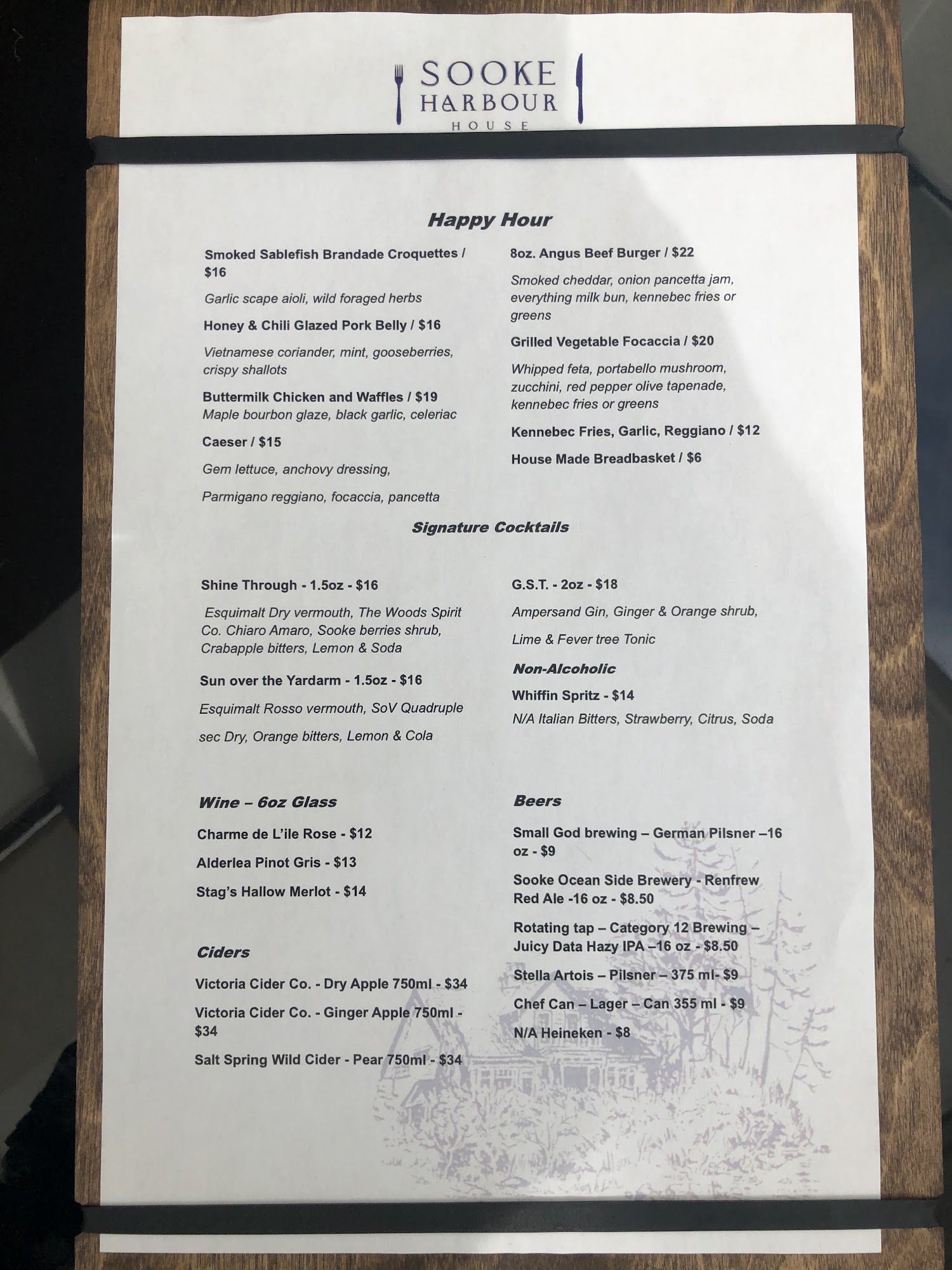 SOOKE
HARBOUR
HOUSE

Happy Hour

Smoked Sablefish Brandade Croquettes / $16

Garlic scape aioli, wild foraged herbs

Honey & Chili Glazed Pork Belly / $16

Vietnamese coriander, mint, gooseberries, crispy shallots

Buttermilk Chicken and Waffles / $19
Maple bourbon glaze, black garlic, celeriac

Caeser / $15

Gem lettuce, anchovy dressing,

Parmigano reggiano, focaccia, pancetta

8oz. Angus Beef Burger / $22

Smoked cheddar, onion pancetta jam, everything milk bun, kennebec fries or greens

Grilled Vegetable Focaccia / $20

Whipped feta, portabello mushroom, zucchini, red pepper olive tapenade, kennebec fries or greens

Kennebec Fries, Garlic, Reggiano / $12

House Made Breadbasket / $6

Signature Cocktails

Shine Through - 1.5oz - $16

Esquimalt Dry vermouth, The Woods Spirit Co. Chiaro Amaro, Sooke berries shrub, Crabapple bitters, Lemon & Soda

Sun over the Yardarm - 1.5oz - $16

Esquimalt Rosso vermouth, SoV Quadruple sec Dry, Orange bitters, Lemon & Cola

G.S.T. - 2oz - $18

Ampersand Gin, Ginger & Orange shrub,

Lime & Fever tree Tonic

Non-Alcoholic

Whiffin Spritz - $14

N/A Italian Bitters, Strawberry, Citrus, Soda

Wine – 6oz Glass

Charme de L'ile Rose - $12

Alderlea Pinot Gris - $13

Stag's Hallow Merlot - $14

Ciders

Victoria Cider Co. - Dry Apple 750ml - $34

Victoria Cider Co. - Ginger Apple 750ml - $34

Salt Spring Wild Cider - Pear 750ml - $34

Beers

Small God brewing – German Pilsner –16 oz - $9

Sooke Ocean Side Brewery - Renfrew Red Ale -16 oz - $8.50

Rotating tap – Category 12 Brewing – Juicy Data Hazy IPA –16 oz - $8.50

Stella Artois – Pilsner – 375 ml- $9

Chef Can – Lager – Can 355 ml - $9

N/A Heineken - $8